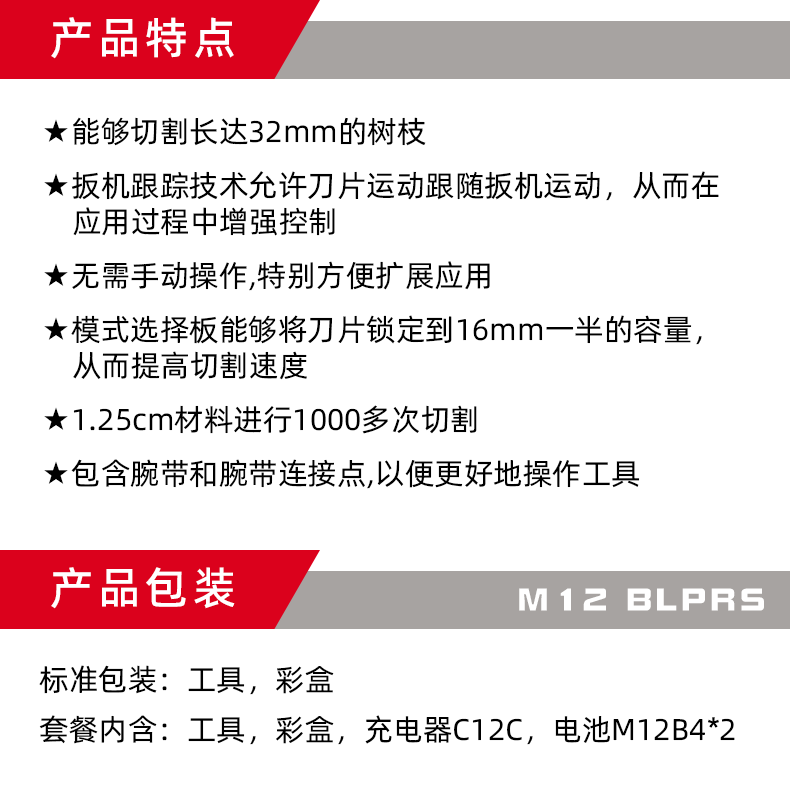 产品特点

★能够切割长达32mm的树枝

★扳机跟踪技术允许刀片运动跟随扳机运动，从而在应用过程中增强控制

★无需手动操作,特别方便扩展应用

★模式选择板能够将刀片锁定到16mm一半的容量，从而提高切割速度

★1.25cm材料进行1000多次切割

★包含腕带和腕带连接点,以便更好地操作工具

产品包装

M12 BLPRS

标准包装：工具，彩盒

套餐内含：工具，彩盒，充电器C12C，电池M12B4*2